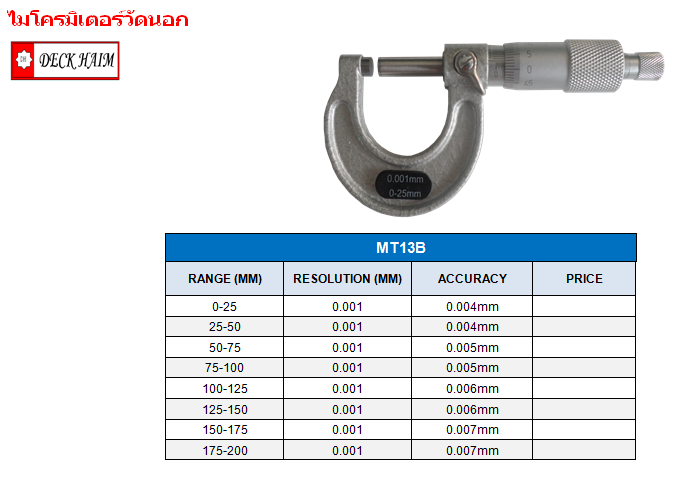 ไมโครมิเตอร์วัดนอก

DH DECK HAIM

5
0
45

0.001mm
0-25mm

MT13B

| RANGE (MM) | RESOLUTION (MM) | ACCURACY | PRICE |
|---|---|---|---|
| 0-25 | 0.001 | 0.004mm | |
| 25-50 | 0.001 | 0.004mm | |
| 50-75 | 0.001 | 0.005mm | |
| 75-100 | 0.001 | 0.005mm | |
| 100-125 | 0.001 | 0.006mm | |
| 125-150 | 0.001 | 0.006mm | |
| 150-175 | 0.001 | 0.007mm | |
| 175-200 | 0.001 | 0.007mm | |